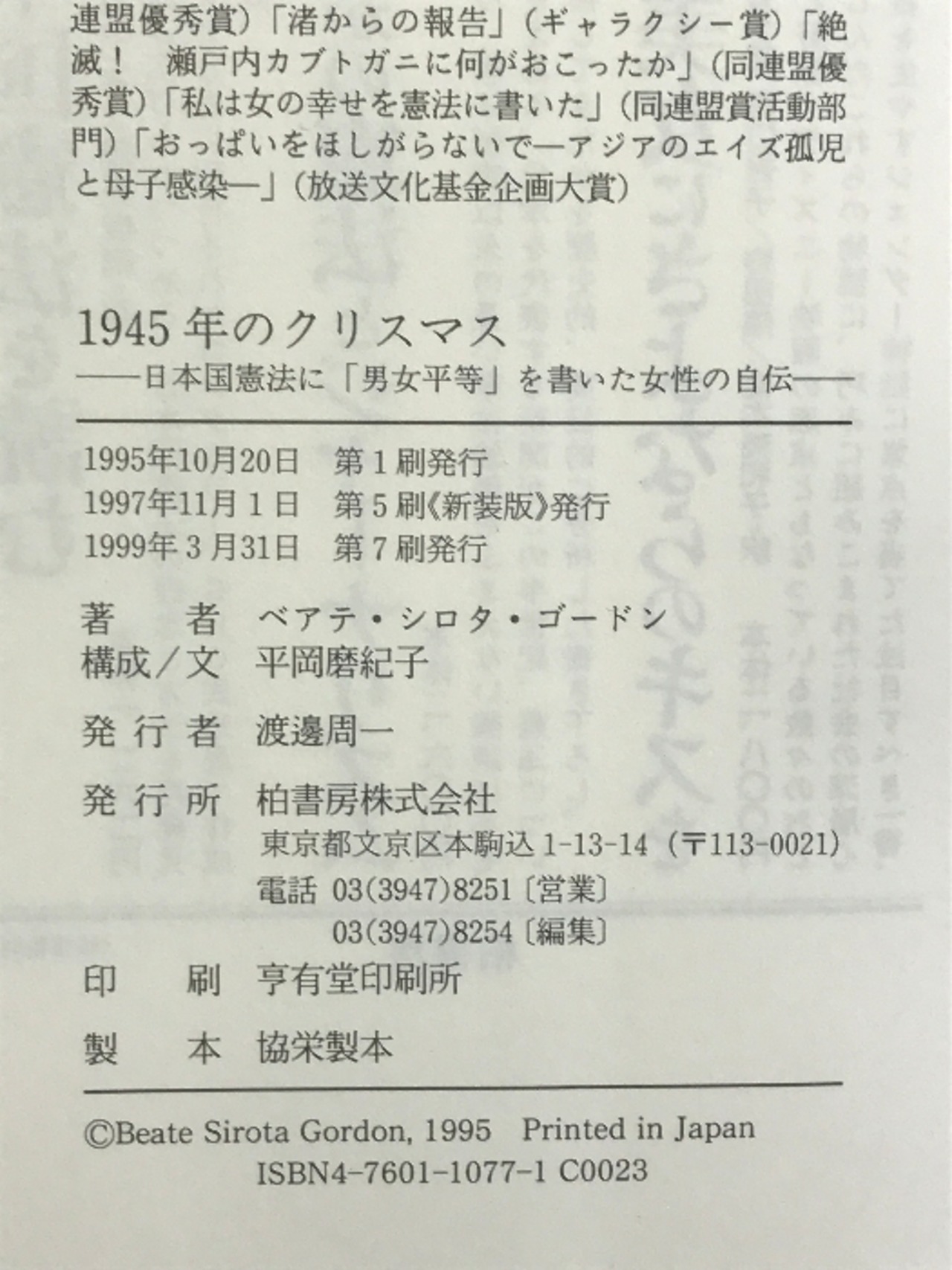 連盟優秀賞)「渚からの報告」(ギャラクシー賞)「絶滅! 瀬戸内カブトガニに何がおこったか」(同連盟優秀賞)「私は女の幸せを憲法に書いた」(同連盟賞活動部門)「おっぱいをほしがらないで—アジアのエイズ孤児と母子感染—」(放送文化基金企画大賞)

1945年のクリスマス
——日本国憲法に「男女平等」を書いた女性の自伝——

1995年10月20日 第1刷発行
1997年11月1日 第5刷《新装版》発行
1999年3月31日 第7刷発行

著者 ベアテ・シロタ・ゴードン
構成/文 平岡磨紀子

発行者 渡邊周一

発行所 柏書房株式会社
東京都文京区本駒込1-13-14(〒113-0021)
電話 03(3947)8251〔営業〕
03(3947)8254〔編集〕

印刷 亨有堂印刷所

製本 協栄製本

©Beate Sirota Gordon, 1995 Printed in Japan
ISBN4-7601-1077-1 C0023